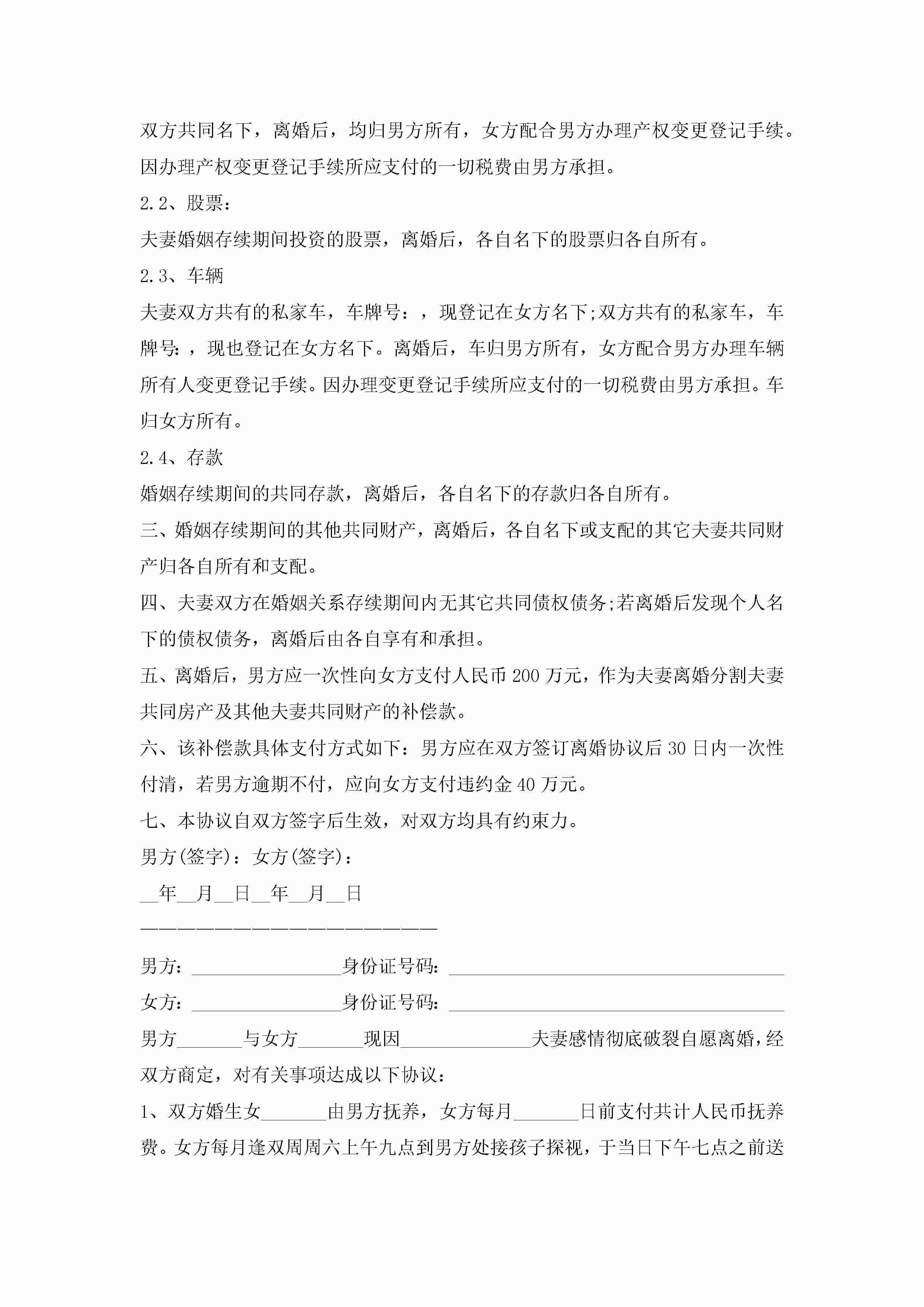 双方共同名下，离婚后，均归男方所有，女方配合男方办理产权变更登记手续。因办理产权变更登记手续所应支付的一切税费由男方承担。

2.2、股票：

夫妻婚姻存续期间投资的股票，离婚后，各自名下的股票归各自所有。

2.3、车辆

夫妻双方共有的私家车，车牌号：，现登记在女方名下;双方共有的私家车，车牌号：，现也登记在女方名下。离婚后，车归男方所有，女方配合男方办理车辆所有人变更登记手续。因办理变更登记手续所应支付的一切税费由男方承担。车归女方所有。

2.4、存款

婚姻存续期间的共同存款，离婚后，各自名下的存款归各自所有。

三、婚姻存续期间的其他共同财产，离婚后，各自名下或支配的其它夫妻共同财产归各自所有和支配。

四、夫妻双方在婚姻关系存续期间内无其它共同债权债务;若离婚后发现个人名下的债权债务，离婚后由各自享有和承担。

五、离婚后，男方应一次性向女方支付人民币200万元，作为夫妻离婚分割夫妻共同房产及其他夫妻共同财产的补偿款。

六、该补偿款具体支付方式如下：男方应在双方签订离婚协议后30日内一次性付清，若男方逾期不付，应向女方支付违约金40万元。

七、本协议自双方签字后生效，对双方均具有约束力。

男方(签字)：女方(签字)：

__年__月__日__年__月__日

————————————————————————

男方：________________身份证号码：____________________________________

女方：________________身份证号码：____________________________________

男方_______与女方_______现因______________夫妻感情彻底破裂自愿离婚，经双方商定，对有关事项达成以下协议：

1、双方婚生女_______由男方抚养，女方每月_______日前支付共计人民币抚养费。女方每月逢双周周六上午九点到男方处接孩子探视，于当日下午七点之前送